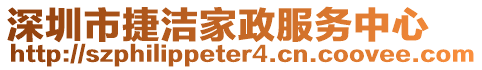 深圳市捷洁家政服务中心
http://szphilippeter4.cn.coovee.com